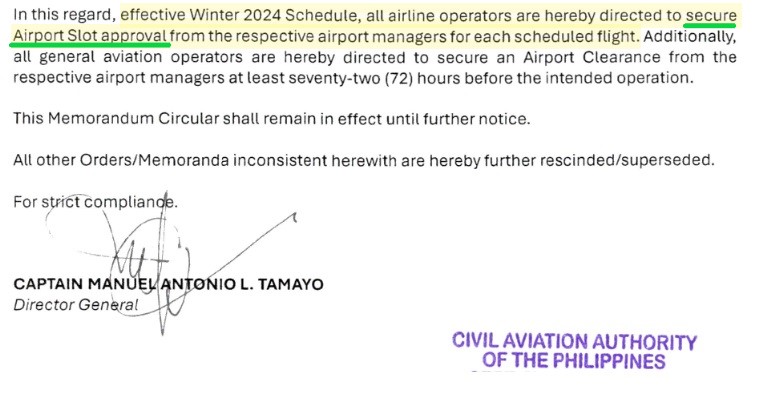 In this regard, effective Winter 2024 Schedule, all airline operators are hereby directed to secure Airport Slot approval from the respective airport managers for each scheduled flight. Additionally, all general aviation operators are hereby directed to secure an Airport Clearance from the respective airport managers at least seventy-two (72) hours before the intended operation.

This Memorandum Circular shall remain in effect until further notice.

All other Orders/Memoranda inconsistent herewith are hereby further rescinded/superseded.

For strict compliance.

CAPTAIN MANUEL ANTONIO L. TAMAYO
Director General

CIVIL AVIATION AUTHORITY
OF THE PHILIPPINES